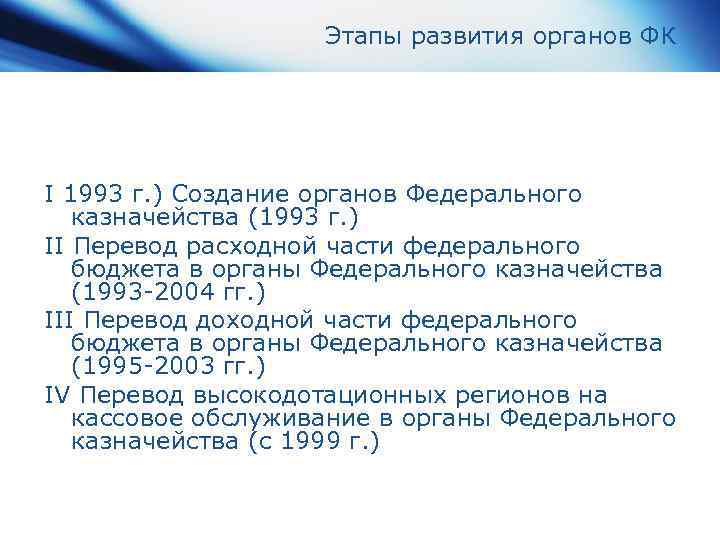 Этапы развития органов ФК

I 1993 г.) Создание органов Федерального казначейства (1993 г.)

II Перевод расходной части федерального бюджета в органы Федерального казначейства (1993-2004 гг.)

III Перевод доходной части федерального бюджета в органы Федерального казначейства (1995-2003 гг.)

IV Перевод высокодотационных регионов на кассовое обслуживание в органы Федерального казначейства (с 1999 г.)